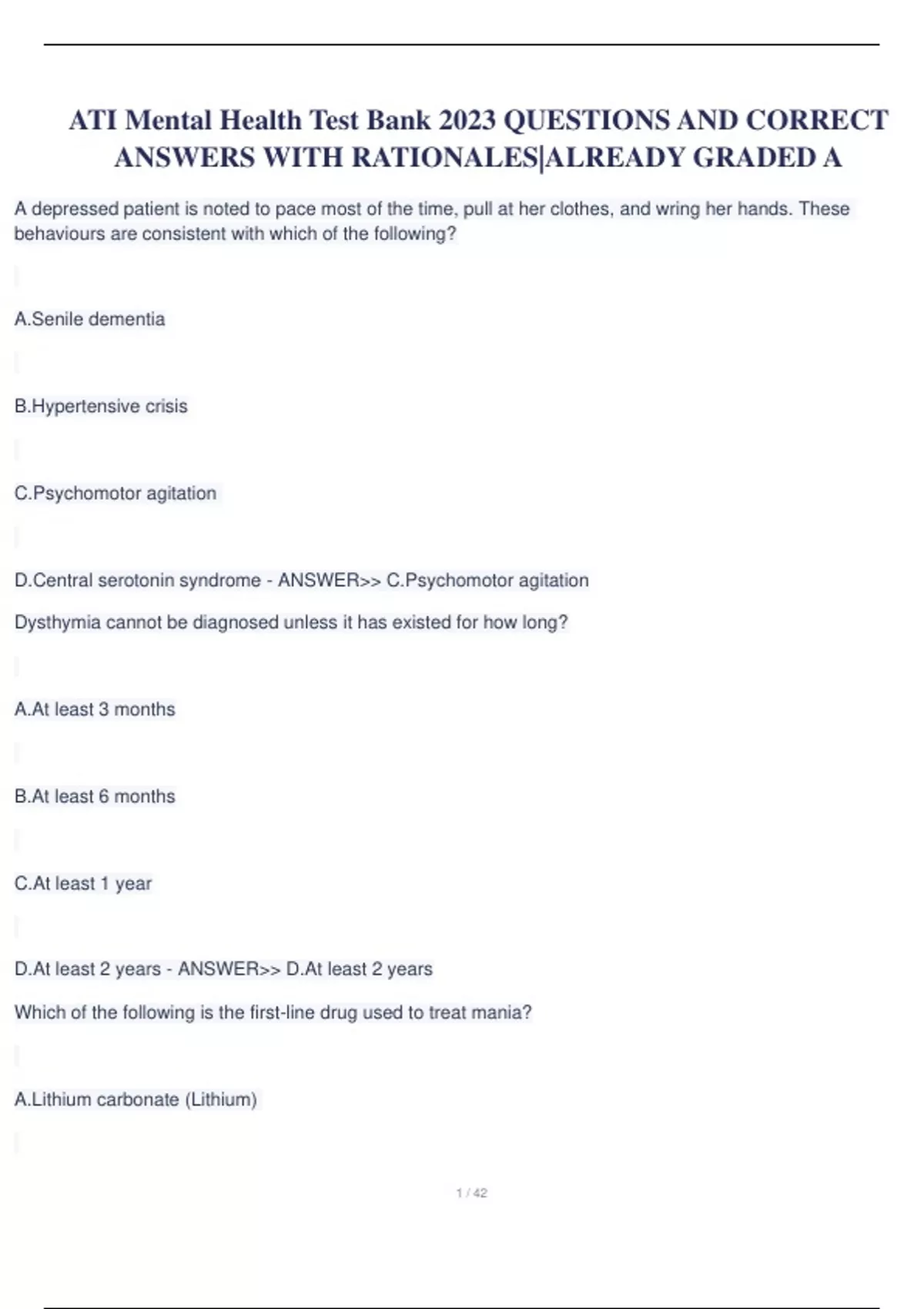 ATI Mental Health Test Bank 2023 QUESTIONS AND CORRECT ANSWERS WITH RATIONALES|ALREADY GRADED A

A depressed patient is noted to pace most of the time, pull at her clothes, and wring her hands. These behaviours are consistent with which of the following?

A.Senile dementia

B.Hypertensive crisis

C.Psychomotor agitation

D.Central serotonin syndrome - ANSWER>> C.Psychomotor agitation

Dysthymia cannot be diagnosed unless it has existed for how long?

A.At least 3 months

B.At least 6 months

C.At least 1 year

D.At least 2 years - ANSWER>> D.At least 2 years

Which of the following is the first-line drug used to treat mania?

A.Lithium carbonate (Lithium)

1 / 42